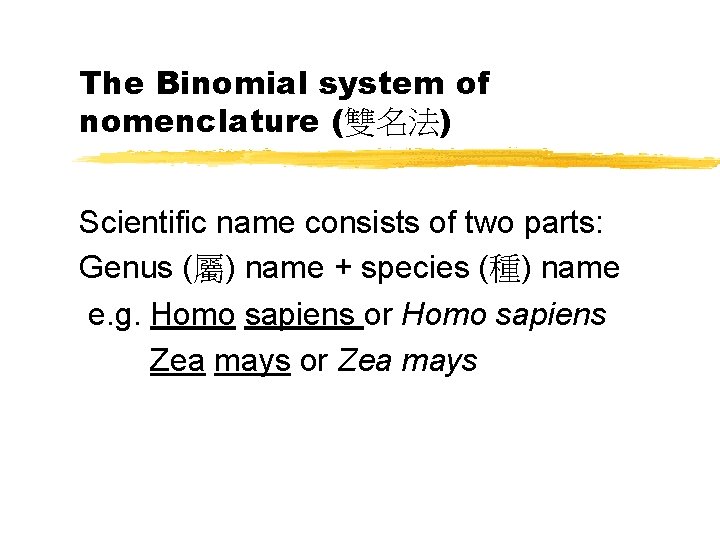 The Binomial system of nomenclature (雙名法)

Scientific name consists of two parts:
Genus (屬) name + species (種) name
e.g. Homo sapiens or Homo sapiens
Zea mays or Zea mays